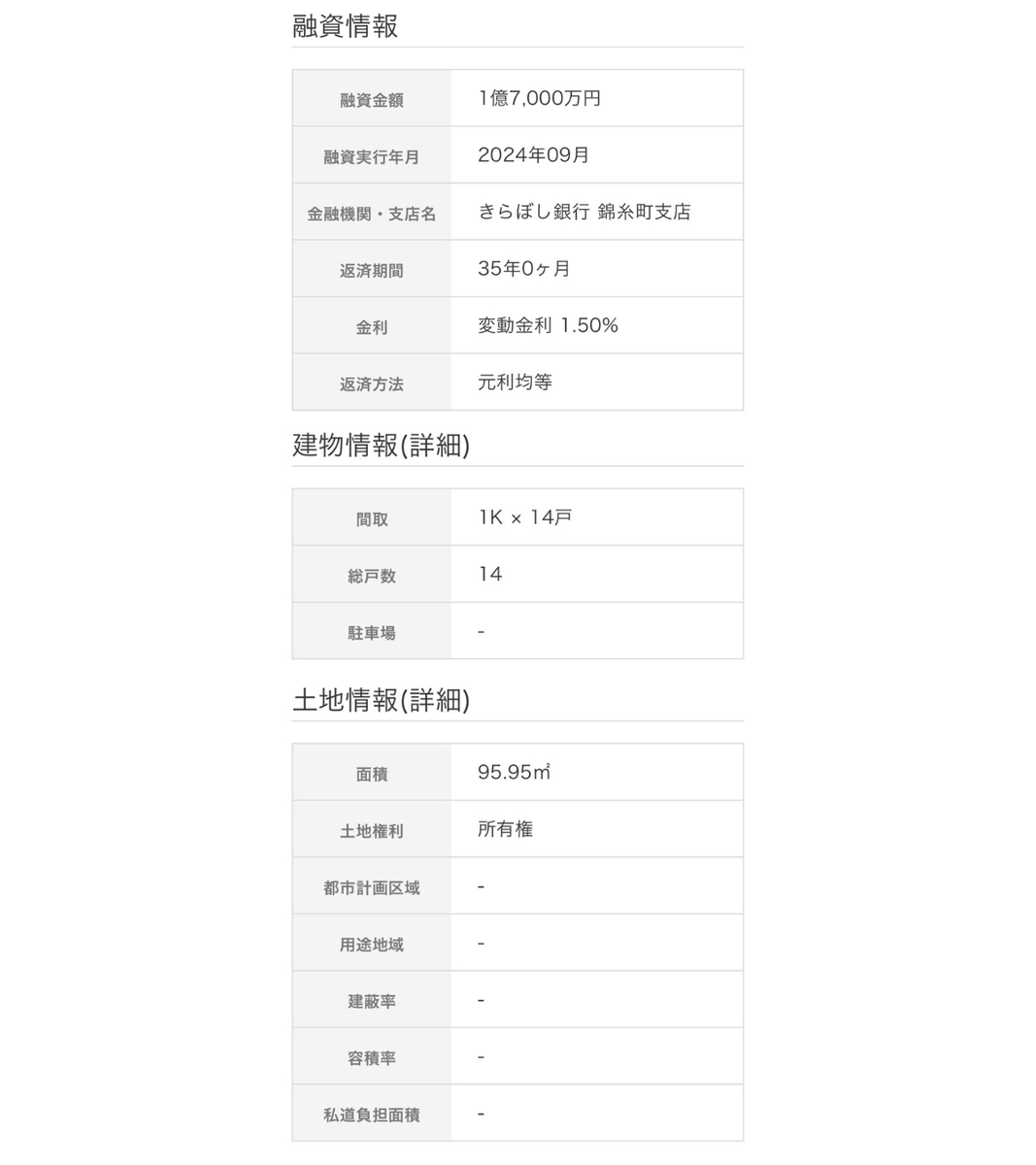 融資情報

| 融資金額 | 1億7,000万円 |
|---|---|
| 融資実行年月 | 2024年09月 |
| 金融機関・支店名 | きらぼし銀行 錦糸町支店 |
| 返済期間 | 35年0ヶ月 |
| 金利 | 変動金利 1.50% |
| 返済方法 | 元利均等 |

建物情報(詳細)

| 間取 | 1K × 14戸 |
|---|---|
| 総戸数 | 14 |
| 駐車場 | - |

土地情報(詳細)

| 面積 | 95.95㎡ |
|---|---|
| 土地権利 | 所有権 |
| 都市計画区域 | - |
| 用途地域 | - |
| 建蔽率 | - |
| 容積率 | - |
| 私道負担面積 | - |